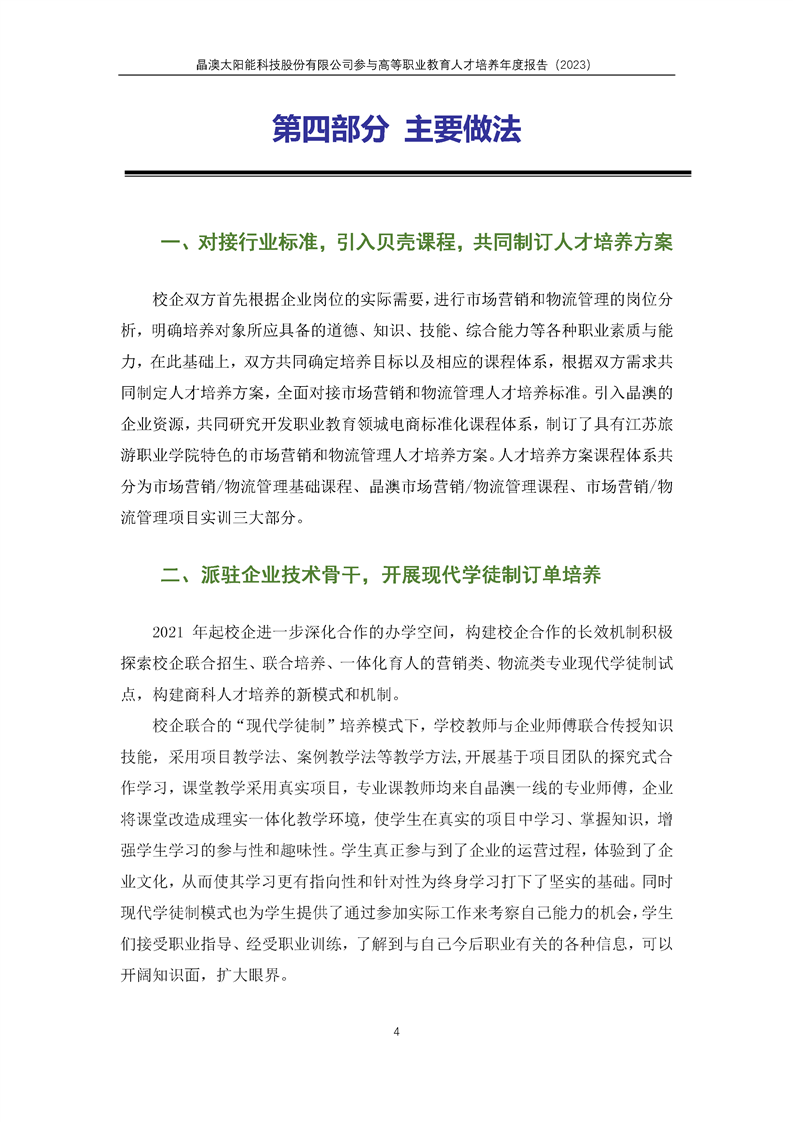 晶澳太阳能科技股份有限公司参与高等职业教育人才培养年度报告（2023）

第四部分 主要做法

一、对接行业标准，引入贝壳课程，共同制订人才培养方案

校企双方首先根据企业岗位的实际需要，进行市场营销和物流管理的岗位分析，明确培养对象所应具备的道德、知识、技能、综合能力等各种职业素质与能力，在此基础上，双方共同确定培养目标以及相应的课程体系，根据双方需求共同制定人才培养方案，全面对接市场营销和物流管理人才培养标准。引入晶澳的企业资源，共同研究开发职业教育领域电商标准化课程体系，制订了具有江苏旅游职业学院特色的市场营销和物流管理人才培养方案。人才培养方案课程体系共分为市场营销/物流管理基础课程、晶澳市场营销/物流管理课程、市场营销/物流管理项目实训三大部分。

二、派驻企业技术骨干，开展现代学徒制订单培养

2021 年起校企进一步深化合作的办学空间，构建校企合作的长效机制积极探索校企联合招生、联合培养、一体化育人的营销类、物流类专业现代学徒制试点，构建商科人才培养的新模式和机制。

校企联合的“现代学徒制”培养模式下，学校教师与企业师傅联合传授知识技能，采用项目教学法、案例教学法等教学方法,开展基于项目团队的探究式合作学习，课堂教学采用真实项目，专业课教师均来自晶澳一线的专业师傅，企业将课堂改造成理实一体化教学环境，使学生在真实的项目中学习、掌握知识，增强学生学习的参与性和趣味性。学生真正参与到了企业的运营过程，体验到了企业文化，从而使其学习更有指向性和针对性为终身学习打下了坚实的基础。同时现代学徒制模式也为学生提供了通过参加实际工作来考察自己能力的机会,学生们接受职业指导、经受职业训练，了解到与自己今后职业有关的各种信息，可以开阔知识面，扩大眼界。

4